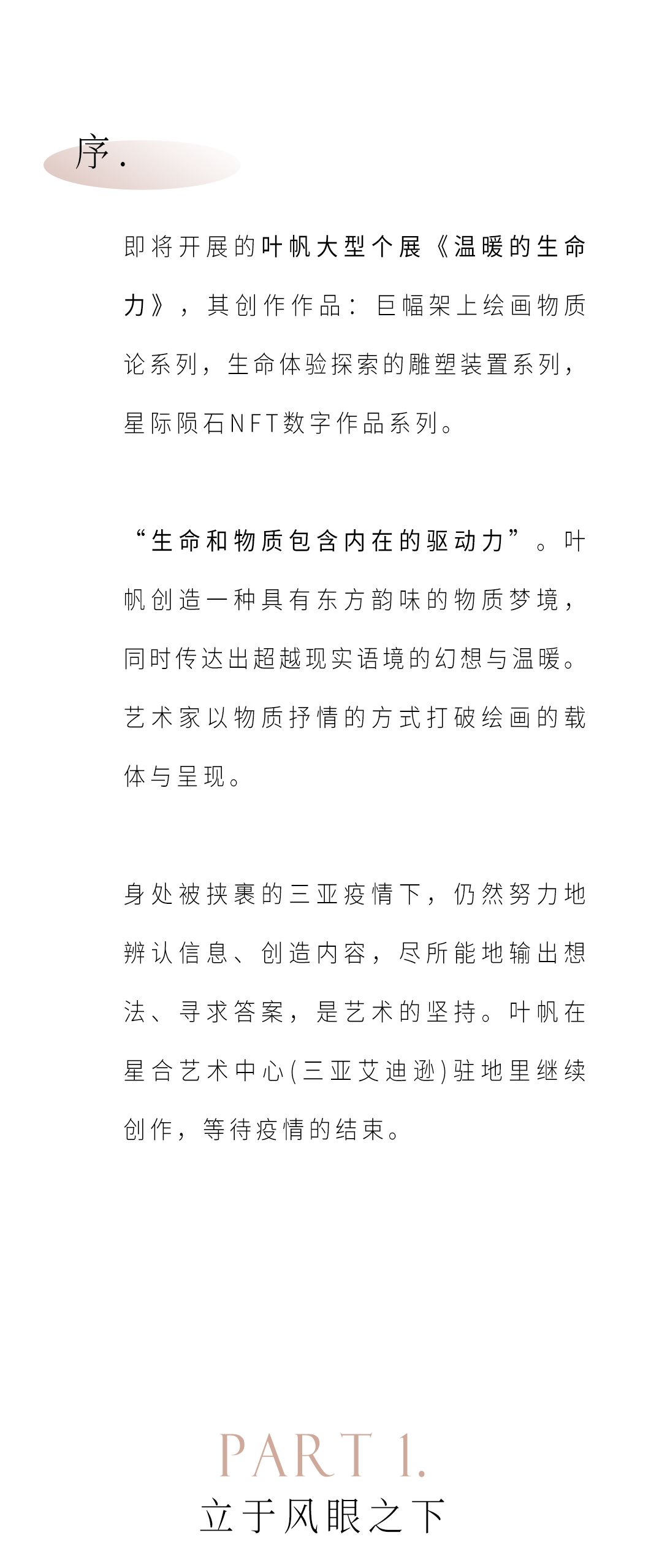 序.

即将开展的叶帆大型个展《温暖的生命力》，其创作作品：巨幅架上绘画物质论系列，生命体验探索的雕塑装置系列，星际陨石NFT数字作品系列。

“生命和物质包含内在的驱动力”。叶帆创造一种具有东方韵味的物质梦境，同时传达出超越现实语境的幻想与温暖。艺术家以物质抒情的方式打破绘画的载体与呈现。

身处被挟裹的三亚疫情下，仍然努力地辨认信息、创造内容，尽所能地输出想法、寻求答案，是艺术的坚持。叶帆在星合艺术中心(三亚艾迪逊)驻地里继续创作，等待疫情的结束。

PART 1.
立于风眼之下